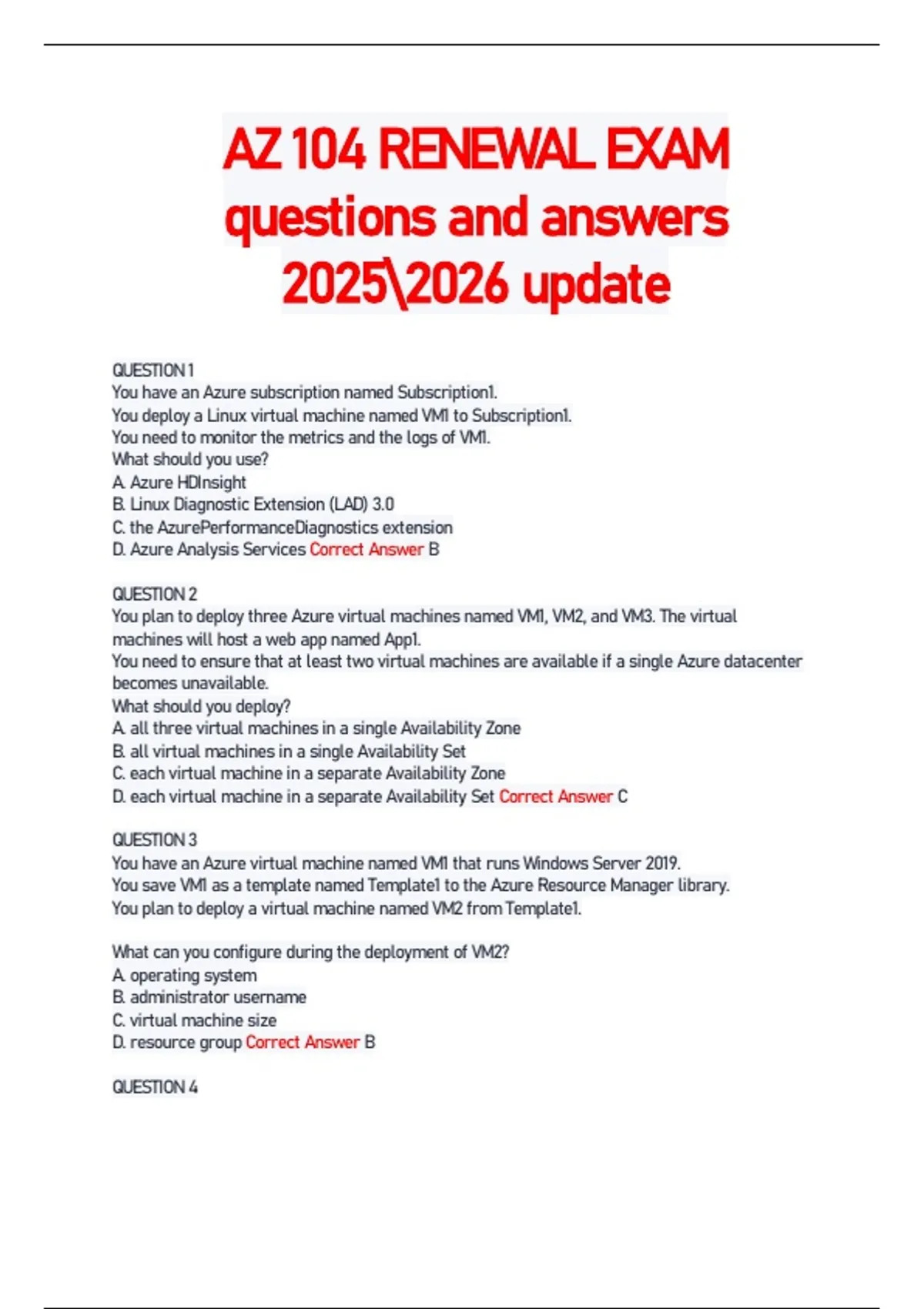 AZ 104 RENEWAL EXAM questions and answers 2025\2026 update

QUESTION 1
You have an Azure subscription named Subscription1.
You deploy a Linux virtual machine named VM1 to Subscription1.
You need to monitor the metrics and the logs of VM1.
What should you use?
A. Azure HDInsight
B. Linux Diagnostic Extension (LAD) 3.0
C. the AzurePerformanceDiagnostics extension
D. Azure Analysis Services Correct Answer B

QUESTION 2
You plan to deploy three Azure virtual machines named VM1, VM2, and VM3. The virtual machines will host a web app named App1.
You need to ensure that at least two virtual machines are available if a single Azure datacenter becomes unavailable.
What should you deploy?
A. all three virtual machines in a single Availability Zone
B. all virtual machines in a single Availability Set
C. each virtual machine in a separate Availability Zone
D. each virtual machine in a separate Availability Set Correct Answer C

QUESTION 3
You have an Azure virtual machine named VM1 that runs Windows Server 2019.
You save VM1 as a template named Template1 to the Azure Resource Manager library.
You plan to deploy a virtual machine named VM2 from Template1.

What can you configure during the deployment of VM2?
A. operating system
B. administrator username
C. virtual machine size
D. resource group Correct Answer B

QUESTION 4